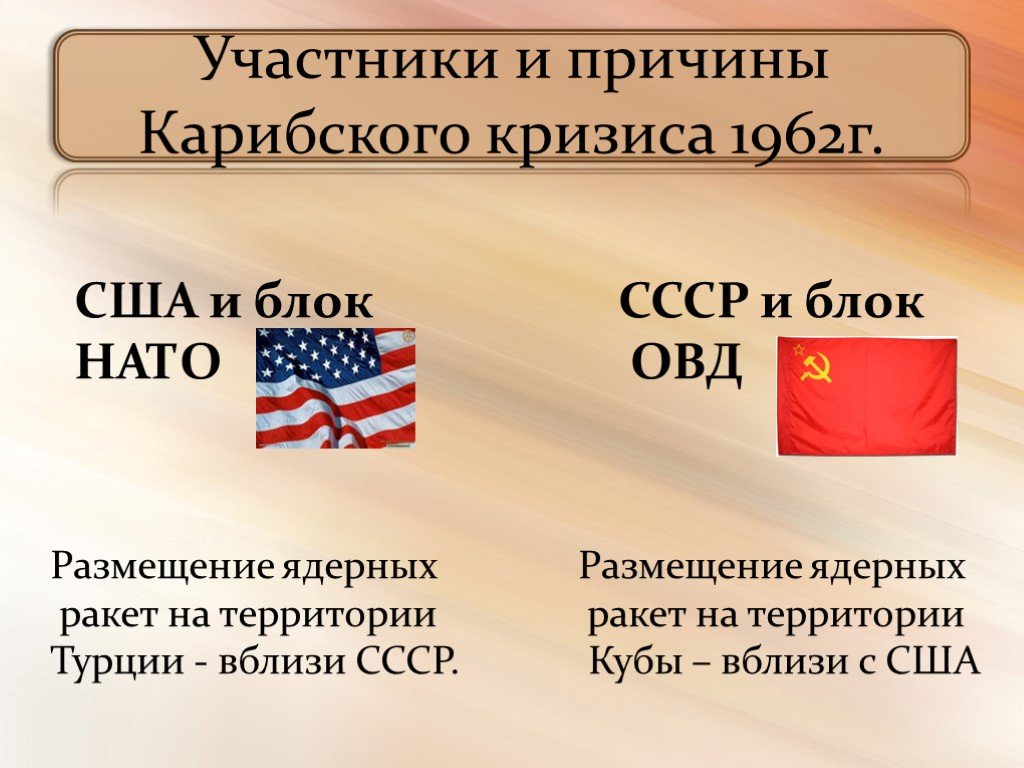 Участники и причины Карибского кризиса 1962г.

США и блок НАТО

Размещение ядерных ракет на территории Турции - вблизи СССР.

СССР и блок ОВД

Размещение ядерных ракет на территории Кубы – вблизи с США